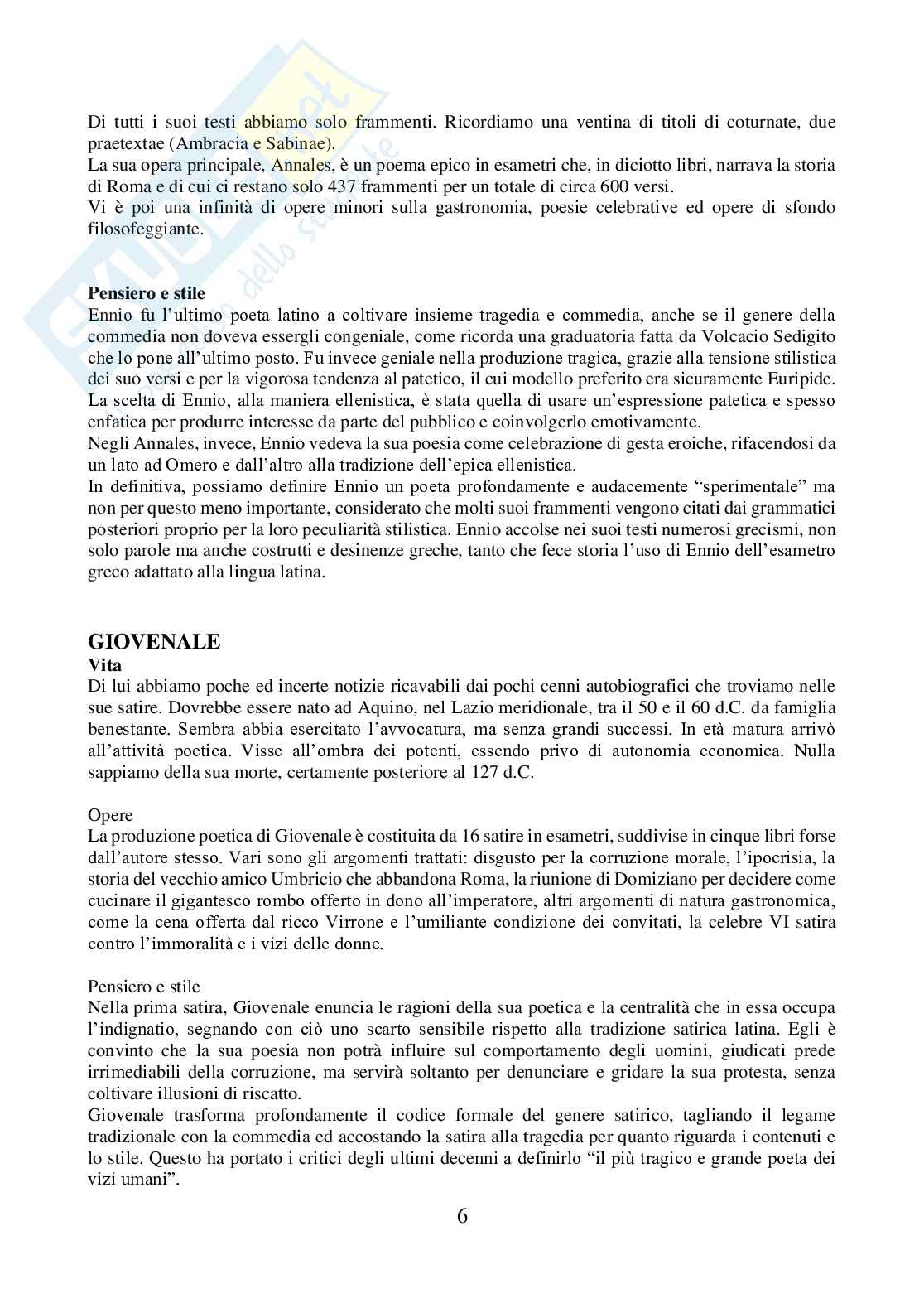 Di tutti i suoi testi abbiamo solo frammenti. Ricordiamo una ventina di titoli di coturnate, due praetextae (Ambracia e Sabinae).
La sua opera principale, Annales, è un poema epico in esametri che, in diciotto libri, narrava la storia di Roma e di cui ci restano solo 437 frammenti per un totale di circa 600 versi.
Vi è poi una infinità di opere minori sulla gastronomia, poesie celebrative ed opere di sfondo filosofeggiante.

**Pensiero e stile**
Ennio fu l'ultimo poeta latino a coltivare insieme tragedia e commedia, anche se il genere della commedia non doveva essergli congeniale, come ricorda una graduatoria fatta da Volcacio Sedigito che lo pone all'ultimo posto. Fu invece geniale nella produzione tragica, grazie alla tensione stilistica dei suo versi e per la vigorosa tendenza al patetico, il cui modello preferito era sicuramente Euripide. La scelta di Ennio, alla maniera ellenistica, è stata quella di usare un'espressione patetica e spesso enfatica per produrre interesse da parte del pubblico e coinvolgerlo emotivamente.
Negli Annales, invece, Ennio vedeva la sua poesia come celebrazione di gesta eroiche, rifacendosi da un lato ad Omero e dall'altro alla tradizione dell'epica ellenistica.
In definitiva, possiamo definire Ennio un poeta profondamente e audacemente "sperimentale" ma non per questo meno importante, considerato che molti suoi frammenti vengono citati dai grammatici posteriori proprio per la loro peculiarità stilistica. Ennio accolse nei suoi testi numerosi grecismi, non solo parole ma anche costrutti e desinenze greche, tanto che fece storia l'uso di Ennio dell'esametro greco adattato alla lingua latina.

**GIOVENALE**
**Vita**
Di lui abbiamo poche ed incerte notizie ricavabili dai pochi cenni autobiografici che troviamo nelle sue satire. Dovrebbe essere nato ad Aquino, nel Lazio meridionale, tra il 50 e il 60 d.C. da famiglia benestante. Sembra abbia esercitato l'avvocatura, ma senza grandi successi. In età matura arrivò all'attività poetica. Visse all'ombra dei potenti, essendo privo di autonomia economica. Nulla sappiamo della sua morte, certamente posteriore al 127 d.C.

Opere
La produzione poetica di Giovenale è costituita da 16 satire in esametri, suddivise in cinque libri forse dall'autore stesso. Vari sono gli argomenti trattati: disgusto per la corruzione morale, l'ipocrisia, la storia del vecchio amico Umbricio che abbandona Roma, la riunione di Domiziano per decidere come cucinare il gigantesco rombo offerto in dono all'imperatore, altri argomenti di natura gastronomica, come la cena offerta dal ricco Virrone e l'umiliante condizione dei convitati, la celebre VI satira contro l'immoralità e i vizi delle donne.

Pensiero e stile
Nella prima satira, Giovenale enuncia le ragioni della sua poetica e la centralità che in essa occupa l'indignatio, segnando con ciò uno scarto sensibile rispetto alla tradizione satirica latina. Egli è convinto che la sua poesia non potrà influire sul comportamento degli uomini, giudicati prede irrimediabili della corruzione, ma servirà soltanto per denunciare e gridare la sua protesta, senza coltivare illusioni di riscatto.
Giovenale trasforma profondamente il codice formale del genere satirico, tagliando il legame tradizionale con la commedia ed accostando la satira alla tragedia per quanto riguarda i contenuti e lo stile. Questo ha portato i critici degli ultimi decenni a definirlo "il più tragico e grande poeta dei vizi umani".

6